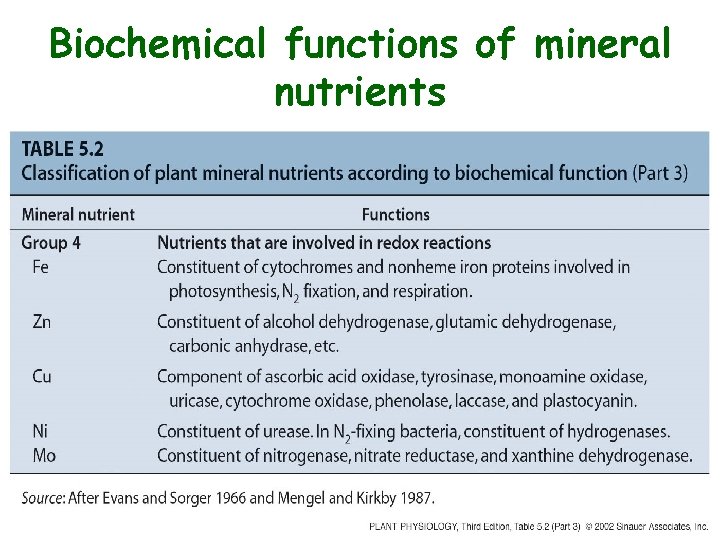 Biochemical functions of mineral nutrients

TABLE 5.2
Classification of plant mineral nutrients according to biochemical function (Part 3)

| Mineral nutrient | Functions |
|---|---|
| Group 4 | Nutrients that are involved in redox reactions |
| Fe | Constituent of cytochromes and nonheme iron proteins involved in photosynthesis, $N_2$ fixation, and respiration. |
| Zn | Constituent of alcohol dehydrogenase, glutamic dehydrogenase, carbonic anhydrase, etc. |
| Cu | Component of ascorbic acid oxidase, tyrosinase, monoamine oxidase, uricase, cytochrome oxidase, phenolase, laccase, and plastocyanin. |
| Ni | Constituent of urease. In $N_2$-fixing bacteria, constituent of hydrogenases. |
| Mo | Constituent of nitrogenase, nitrate reductase, and xanthine dehydrogenase. |

Source: After Evans and Sorger 1966 and Mengel and Kirkby 1987.

PLANT PHYSIOLOGY, Third Edition, Table 5.2 (Part 3) © 2002 Sinauer Associates, Inc.